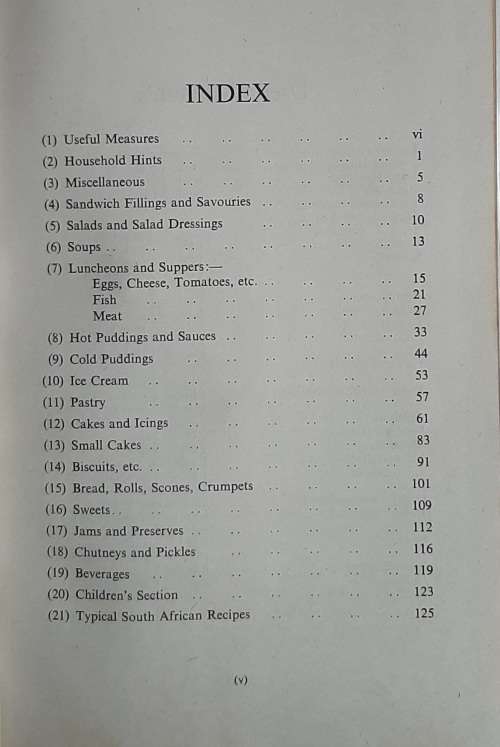 INDEX

(1) Useful Measures .. .. .. .. .. .. vi
(2) Household Hints .. .. .. .. .. .. 1
(3) Miscellaneous .. .. .. .. .. .. 5
(4) Sandwich Fillings and Savouries .. .. .. .. 8
(5) Salads and Salad Dressings .. .. .. .. 10
(6) Soups .. .. .. .. .. .. .. .. 13
(7) Luncheons and Suppers:—
Eggs, Cheese, Tomatoes, etc. .. .. .. .. 15
Fish .. .. .. .. .. .. .. 21
Meat .. .. .. .. .. .. .. 27
(8) Hot Puddings and Sauces .. .. .. .. .. 33
(9) Cold Puddings .. .. .. .. .. .. 44
(10) Ice Cream .. .. .. .. .. .. .. 53
(11) Pastry .. .. .. .. .. .. .. 57
(12) Cakes and Icings .. .. .. .. .. .. 61
(13) Small Cakes .. .. .. .. .. .. .. 83
(14) Biscuits, etc. .. .. .. .. .. .. .. 91
(15) Bread, Rolls, Scones, Crumpets .. .. .. .. 101
(16) Sweets .. .. .. .. .. .. .. .. 109
(17) Jams and Preserves .. .. .. .. .. .. 112
(18) Chutneys and Pickles .. .. .. .. .. 116
(19) Beverages .. .. .. .. .. .. .. 119
(20) Children's Section .. .. .. .. .. .. 123
(21) Typical South African Recipes .. .. .. .. 125

(v)